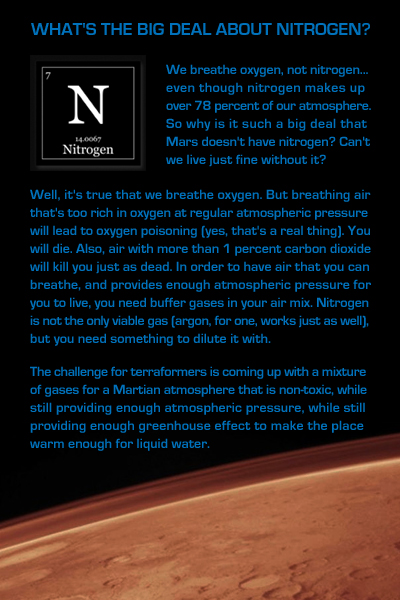 WHAT'S THE BIG DEAL ABOUT NITROGEN?

7
N
14.0067
Nitrogen

We breathe oxygen, not nitrogen... even though nitrogen makes up over 78 percent of our atmosphere. So why is it such a big deal that Mars doesn't have nitrogen? Can't we live just fine without it?

Well, it's true that we breathe oxygen. But breathing air that's too rich in oxygen at regular atmospheric pressure will lead to oxygen poisoning (yes, that's a real thing). You will die. Also, air with more than 1 percent carbon dioxide will kill you just as dead. In order to have air that you can breathe, and provides enough atmospheric pressure for you to live, you need buffer gases in your air mix. Nitrogen is not the only viable gas (argon, for one, works just as well), but you need something to dilute it with.

The challenge for terraformers is coming up with a mixture of gases for a Martian atmosphere that is non-toxic, while still providing enough atmospheric pressure, while still providing enough greenhouse effect to make the place warm enough for liquid water.